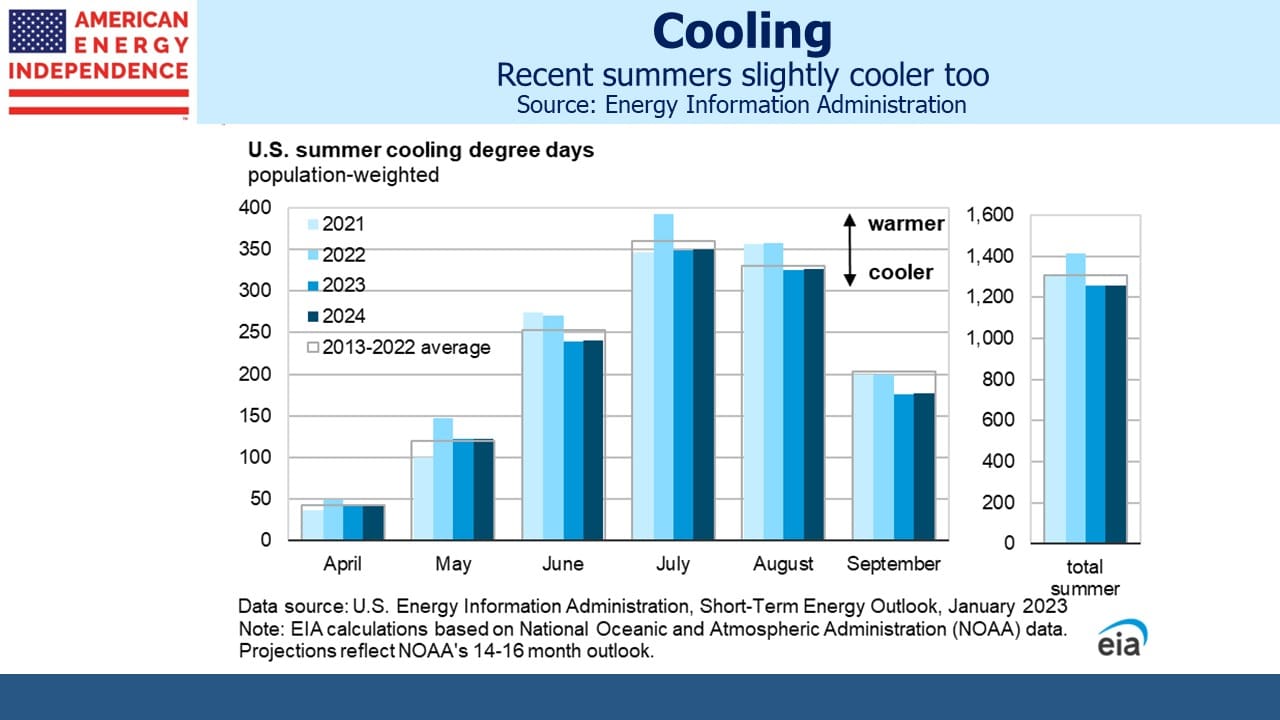 AMERICAN ENERGY INDEPENDENCE

Cooling
Recent summers slightly cooler too
Source: Energy Information Administration

U.S. summer cooling degree days
population-weighted

400
350
300
250
200
150
100
50
0

2021
2022
2023
2024
2013-2022 average

warmer
cooler

April
May
June
July
August
September

1,600
1,400
1,200
1,000
800
600
400
200
0

total summer

Data source: U.S. Energy Information Administration, Short-Term Energy Outlook, January 2023
Note: EIA calculations based on National Oceanic and Atmospheric Administration (NOAA) data. Projections reflect NOAA's 14-16 month outlook.

eia